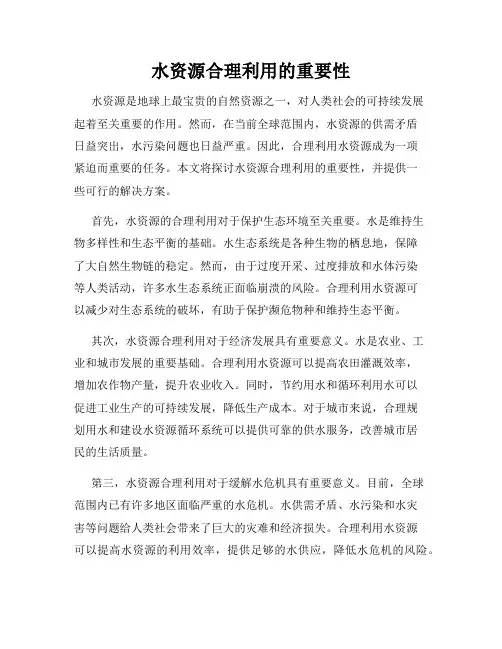 水资源合理利用的重要性

水资源是地球上最宝贵的自然资源之一，对人类社会的可持续发展起着至关重要的作用。然而，在当前全球范围内，水资源的供需矛盾日益突出，水污染问题也日益严重。因此，合理利用水资源成为一项紧迫而重要的任务。本文将探讨水资源合理利用的重要性，并提供一些可行的解决方案。

首先，水资源的合理利用对于保护生态环境至关重要。水是维持生物多样性和生态平衡的基础。水生态系统是各种生物的栖息地，保障了大自然生物链的稳定。然而，由于过度开采、过度排放和水体污染等人类活动，许多水生态系统正面临崩溃的风险。合理利用水资源可以减少对生态系统的破坏，有助于保护濒危物种和维持生态平衡。

其次，水资源合理利用对于经济发展具有重要意义。水是农业、工业和城市发展的重要基础。合理利用水资源可以提高农田灌溉效率，增加农作物产量，提升农业收入。同时，节约用水和循环利用水可以促进工业生产的可持续发展，降低生产成本。对于城市来说，合理规划用水和建设水资源循环系统可以提供可靠的供水服务，改善城市居民的生活质量。

第三，水资源合理利用对于缓解水危机具有重要意义。目前，全球范围内已有许多地区面临严重的水危机。水供需矛盾、水污染和水灾害等问题给人类社会带来了巨大的灾难和经济损失。合理利用水资源可以提高水资源的利用效率，提供足够的水供应，降低水危机的风险。